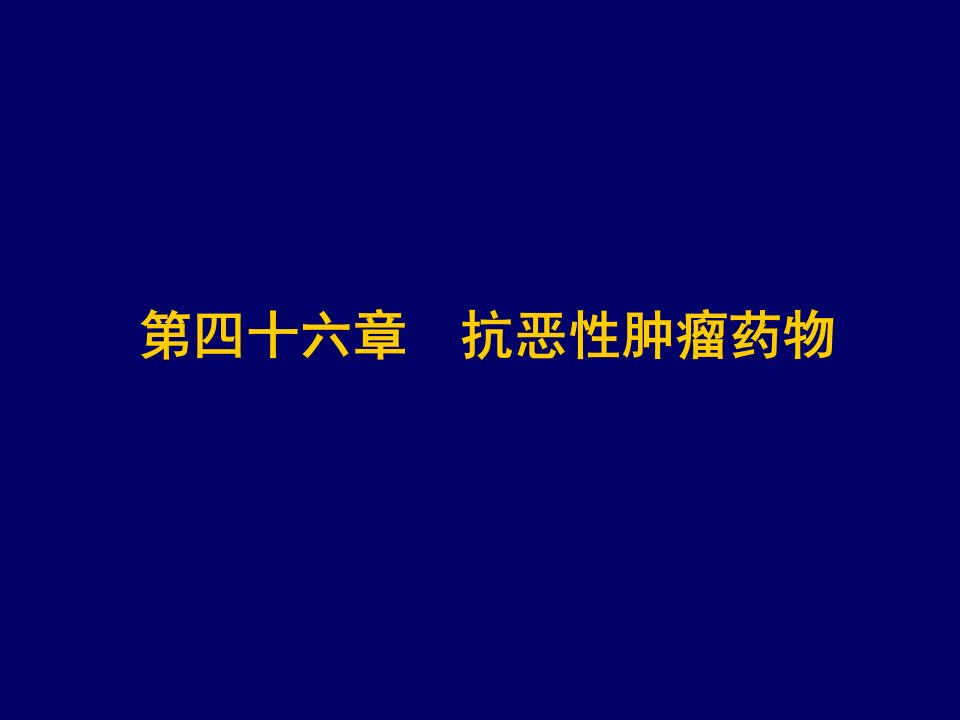 第四十六章　抗恶性肿瘤药物